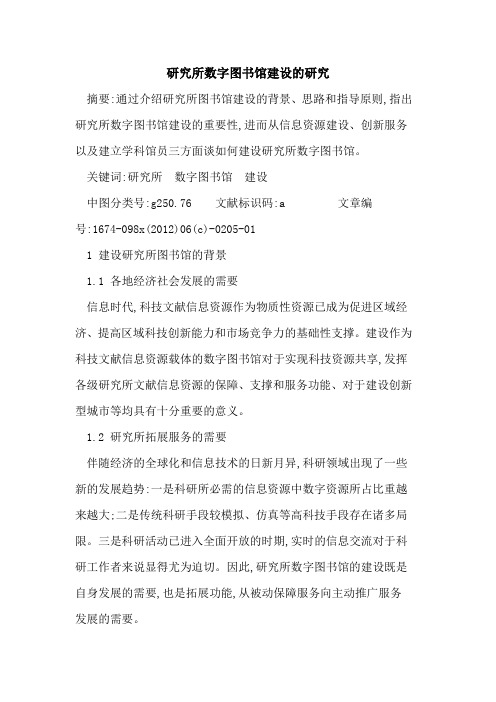 研究所数字图书馆建设的研究

摘要:通过介绍研究所图书馆建设的背景、思路和指导原则,指出研究所数字图书馆建设的重要性,进而从信息资源建设、创新服务以及建立学科馆员三方面谈如何建设研究所数字图书馆。

关键词:研究所　数字图书馆　建设

中图分类号:g250.76　　文献标识码:a　　　　文章编号:1674-098x(2012)06(c)-0205-01

1 建设研究所图书馆的背景

1.1 各地经济社会发展的需要

信息时代,科技文献信息资源作为物质性资源已成为促进区域经济、提高区域科技创新能力和市场竞争力的基础性支撑。建设作为科技文献信息资源载体的数字图书馆对于实现科技资源共享,发挥各级研究所文献信息资源的保障、支撑和服务功能、对于建设创新型城市等均具有十分重要的意义。

1.2 研究所拓展服务的需要

伴随经济的全球化和信息技术的日新月异,科研领域出现了一些新的发展趋势:一是科研所必需的信息资源中数字资源所占比重越来越大;二是传统科研手段较模拟、仿真等高科技手段存在诸多局限。三是科研活动已进入全面开放的时期,实时的信息交流对于科研工作者来说显得尤为迫切。因此,研究所数字图书馆的建设既是自身发展的需要,也是拓展功能,从被动保障服务向主动推广服务发展的需要。